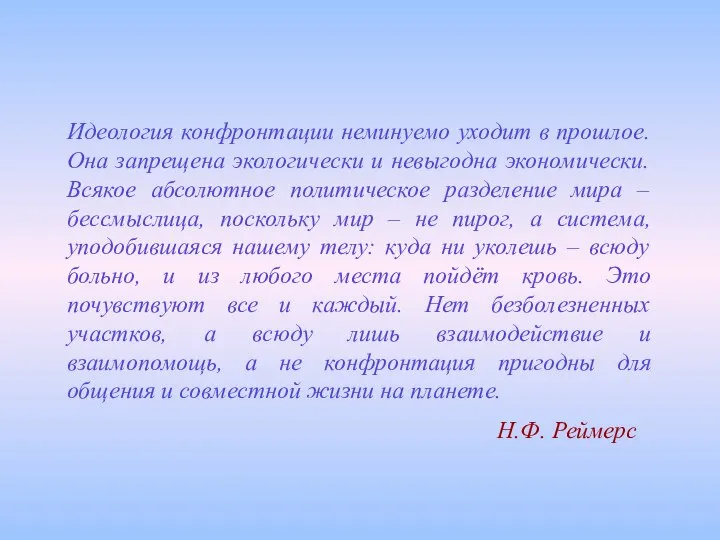 Идеология конфронтации неминуемо уходит в прошлое. Она запрещена экологически и невыгодна экономически. Всякое абсолютное политическое разделение мира – бессмыслица, поскольку мир – не пирог, а система, уподобившаяся нашему телу: куда ни уколешь – всюду больно, и из любого места пойдёт кровь. Это почувствуют все и каждый. Нет безболезненных участков, а всюду лишь взаимодействие и взаимопомощь, а не конфронтация пригодны для общения и совместной жизни на планете.

Н.Ф. Реймерс